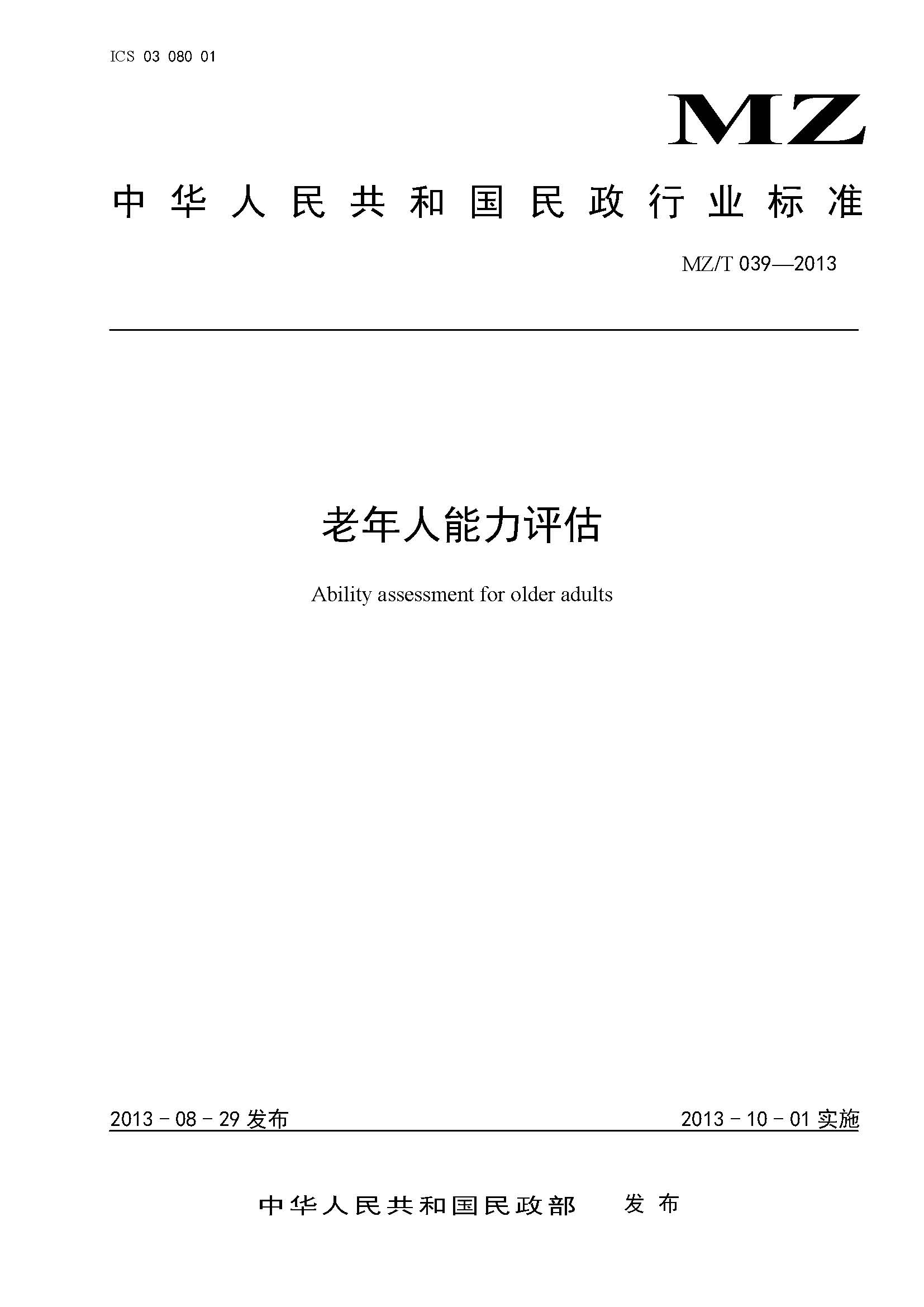 ICS 03 080 01

MZ

中华人民共和国民政行业标准

MZ/T 039—2013

老年人能力评估

Ability assessment for older adults

2013－08－29 发布

2013－10－01 实施

中华人民共和国民政部 发布